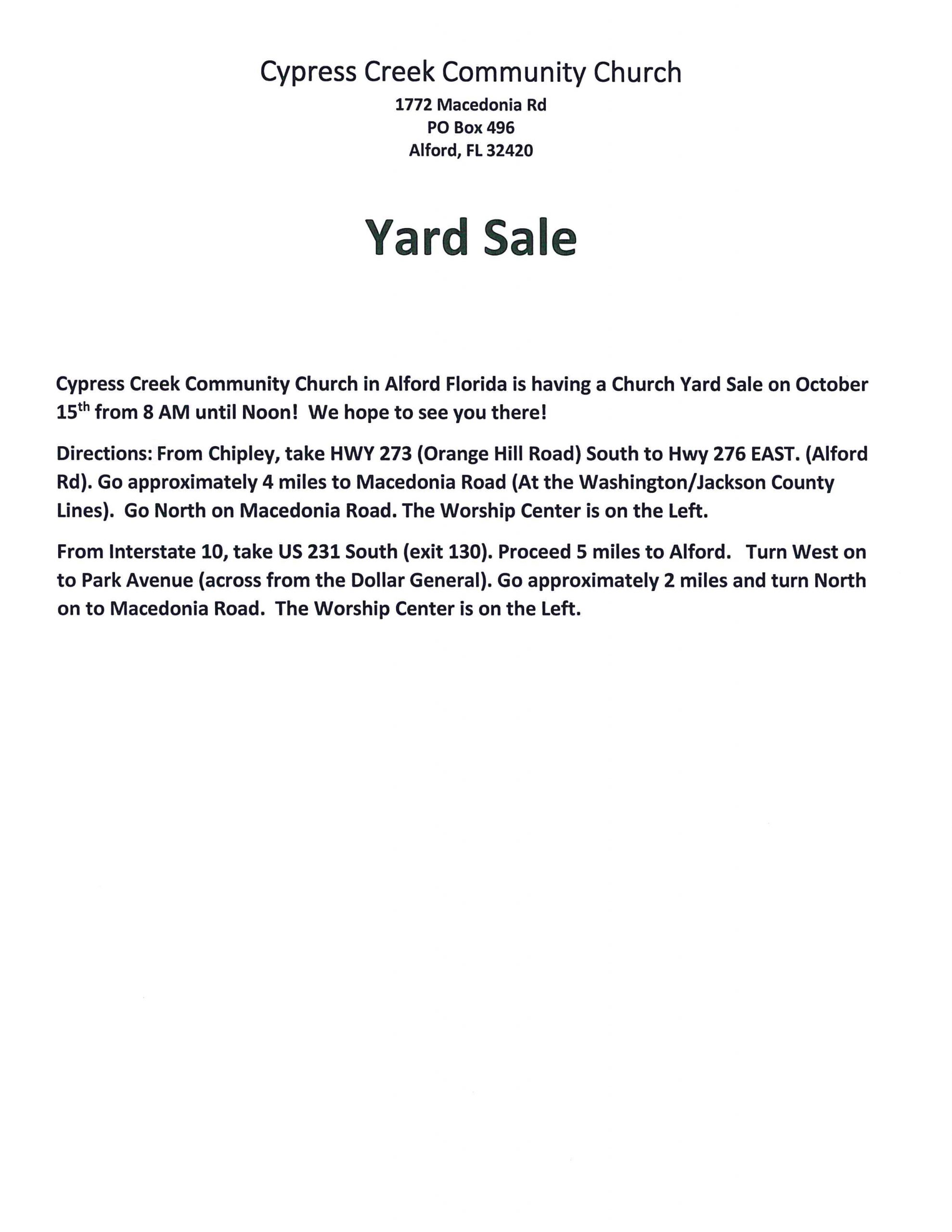 Cypress Creek Community Church

1772 Macedonia Rd
PO Box 496
Alford, FL 32420

Yard Sale

Cypress Creek Community Church in Alford Florida is having a Church Yard Sale on October 15$^{th}$ from 8 AM until Noon! We hope to see you there!

Directions: From Chipley, take HWY 273 (Orange Hill Road) South to Hwy 276 EAST. (Alford Rd). Go approximately 4 miles to Macedonia Road (At the Washington/Jackson County Lines). Go North on Macedonia Road. The Worship Center is on the Left.

From Interstate 10, take US 231 South (exit 130). Proceed 5 miles to Alford. Turn West on to Park Avenue (across from the Dollar General). Go approximately 2 miles and turn North on to Macedonia Road. The Worship Center is on the Left.